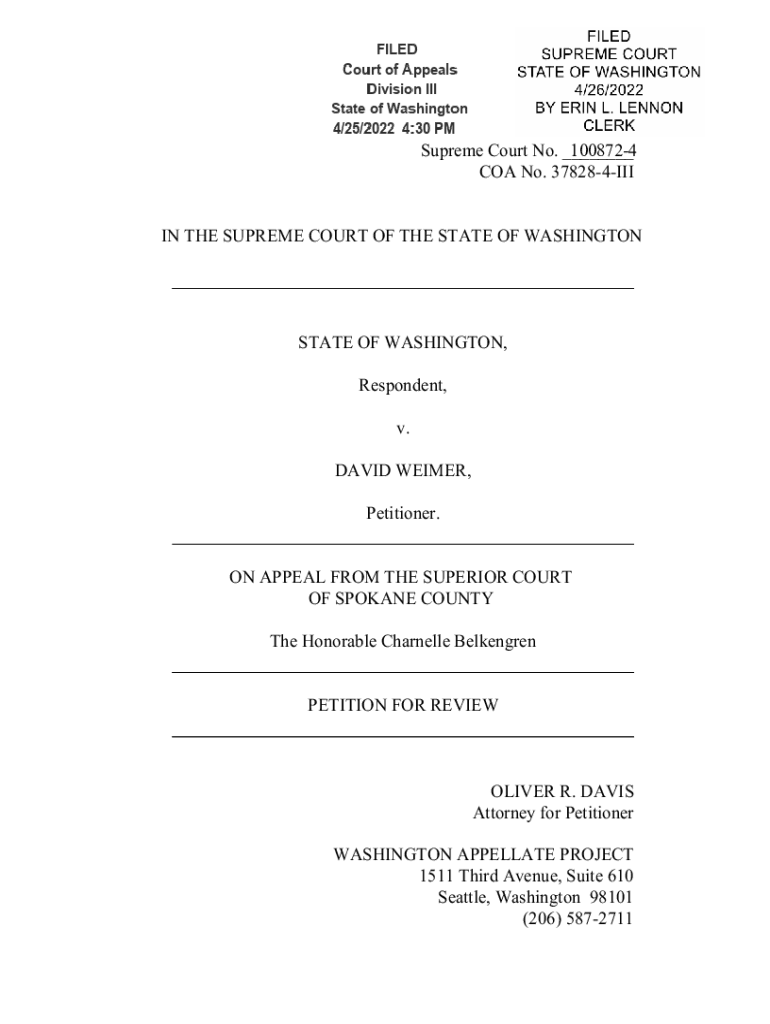 FILED
Court of Appeals
Division III
State of Washington
4/25/2022 4:30 PM

FILED
SUPREME COURT
STATE OF WASHINGTON
4/26/2022
BY ERIN L. LENNON
CLERK

Supreme Court No. 100872-4
COA No. 37828-4-III

IN THE SUPREME COURT OF THE STATE OF WASHINGTON

STATE OF WASHINGTON,

Respondent,

v.

DAVID WEIMER,

Petitioner.

ON APPEAL FROM THE SUPERIOR COURT
OF SPOKANE COUNTY

The Honorable Charnelle Belkengren

PETITION FOR REVIEW

OLIVER R. DAVIS
Attorney for Petitioner

WASHINGTON APPELLATE PROJECT
1511 Third Avenue, Suite 610
Seattle, Washington 98101
(206) 587-2711